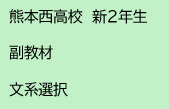 熊本西高校　新2年生

副教材

文系選択